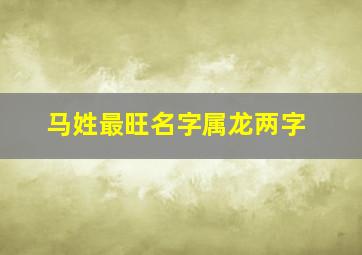 马姓最旺名字属龙两字